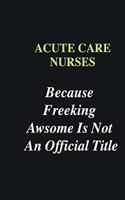 ACUTE CARE NURSES

Because Freeking Awsome Is Not An Official Title